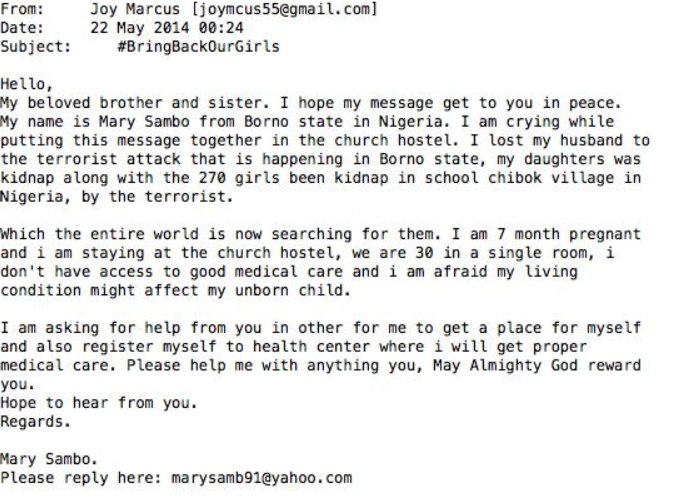 From: Joy Marcus [joymcus55@gmail.com]
Date: 22 May 2014 00:24
Subject: #BringBackOurGirls

Hello,
My beloved brother and sister. I hope my message get to you in peace. My name is Mary Sambo from Borno state in Nigeria. I am crying while putting this message together in the church hostel. I lost my husband to the terrorist attack that is happening in Borno state, my daughters was kidnap along with the 270 girls been kidnap in school chibok village in Nigeria, by the terrorist.

Which the entire world is now searching for them. I am 7 month pregnant and i am staying at the church hostel, we are 30 in a single room, i don't have access to good medical care and i am afraid my living condition might affect my unborn child.

I am asking for help from you in other for me to get a place for myself and also register myself to health center where i will get proper medical care. Please help me with anything you, May Almighty God reward you.
Hope to hear from you.
Regards.

Mary Sambo.
Please reply here: marysamb91@yahoo.com